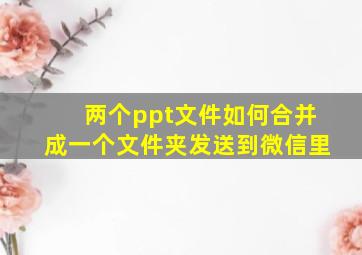 两个ppt文件如何合并成一个文件夹发送到微信里